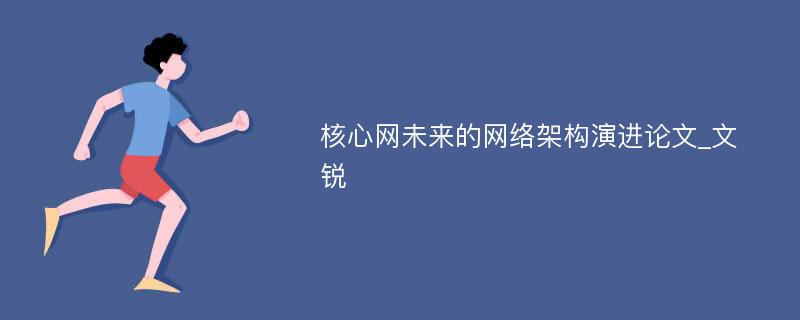 核心网未来的网络架构演进论文_文锐